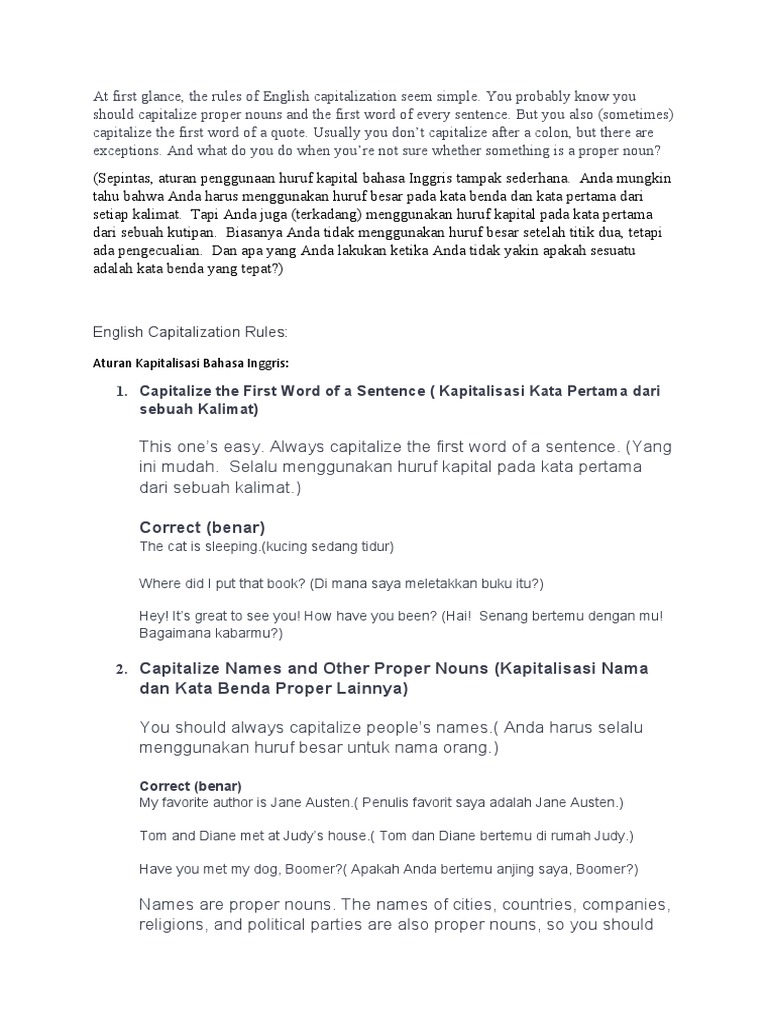 At first glance, the rules of English capitalization seem simple. You probably know you should capitalize proper nouns and the first word of every sentence. But you also (sometimes) capitalize the first word of a quote. Usually you don't capitalize after a colon, but there are exceptions. And what do you do when you're not sure whether something is a proper noun?

(Sepintas, aturan penggunaan huruf kapital bahasa Inggris tampak sederhana. Anda mungkin tahu bahwa Anda harus menggunakan huruf besar pada kata benda dan kata pertama dari setiap kalimat. Tapi Anda juga (terkadang) menggunakan huruf kapital pada kata pertama dari sebuah kutipan. Biasanya Anda tidak menggunakan huruf besar setelah titik dua, tetapi ada pengecualian. Dan apa yang Anda lakukan ketika Anda tidak yakin apakah sesuatu adalah kata benda yang tepat?)

English Capitalization Rules:

Aturan Kapitalisasi Bahasa Inggris:

1. Capitalize the First Word of a Sentence ( Kapitalisasi Kata Pertama dari sebuah Kalimat)

This one's easy. Always capitalize the first word of a sentence. (Yang ini mudah. Selalu menggunakan huruf kapital pada kata pertama dari sebuah kalimat.)

Correct (benar)
The cat is sleeping.(kucing sedang tidur)

Where did I put that book? (Di mana saya meletakkan buku itu?)

Hey! It's great to see you! How have you been? (Hai! Senang bertemu dengan mu! Bagaimana kabarmu?)

2. Capitalize Names and Other Proper Nouns (Kapitalisasi Nama dan Kata Benda Proper Lainnya)

You should always capitalize people's names.( Anda harus selalu menggunakan huruf besar untuk nama orang.)

Correct (benar)
My favorite author is Jane Austen.( Penulis favorit saya adalah Jane Austen.)

Tom and Diane met at Judy's house.( Tom dan Diane bertemu di rumah Judy.)

Have you met my dog, Boomer?( Apakah Anda bertemu anjing saya, Boomer?)

Names are proper nouns. The names of cities, countries, companies, religions, and political parties are also proper nouns, so you should